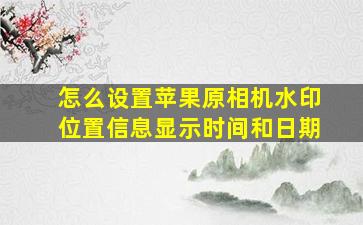 怎么设置苹果原相机水印位置信息显示时间和日期